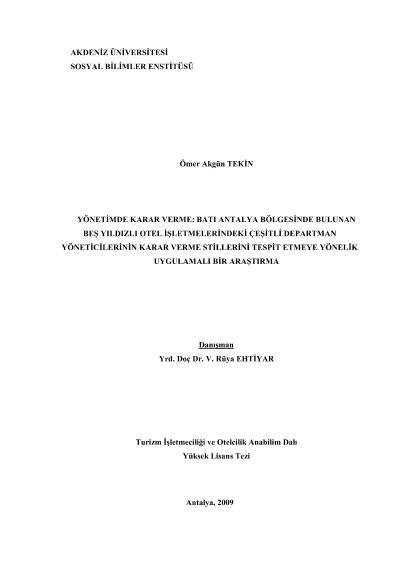 AKDENİZ ÜNİVERSİTESİ
SOSYAL BİLİMLER ENSTİTÜSÜ

Ömer Akgün TEKİN

YÖNETİMDE KARAR VERME: BATI ANTALYA BÖLGESİNDE BULUNAN BEŞ YILDIZLI OTEL İŞLETMELERİNDEKİ ÇEŞİTLİ DEPARTMAN YÖNETİCİLERİNİN KARAR VERME STİLLERİNİ TESPİT ETMEYE YÖNELİK UYGULAMALI BİR ARAŞTIRMA

Danışman
Yrd. Doç Dr. V. Rüya EHTİYAR

Turizm İşletmeciliği ve Otelcilik Anabilim Dalı
Yüksek Lisans Tezi

Antalya, 2009